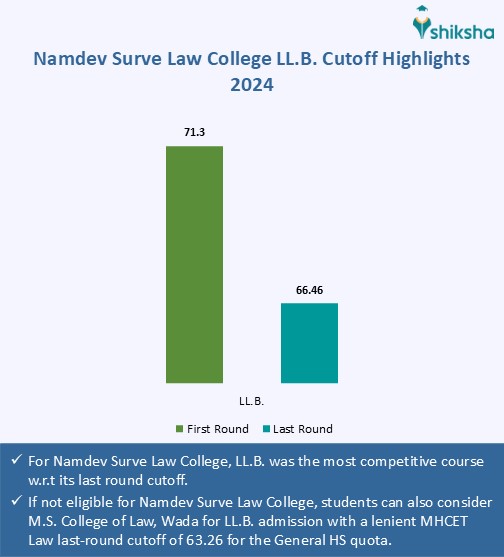 shiksha

Namdev Surve Law College LL.B. Cutoff Highlights 2024

71.3

66.46

LL.B.

First Round Last Round

✓ For Namdev Surve Law College, LL.B. was the most competitive course w.r.t its last round cutoff.

✓ If not eligible for Namdev Surve Law College, students can also consider M.S. College of Law, Wada for LL.B. admission with a lenient MHCET Law last-round cutoff of 63.26 for the General HS quota.